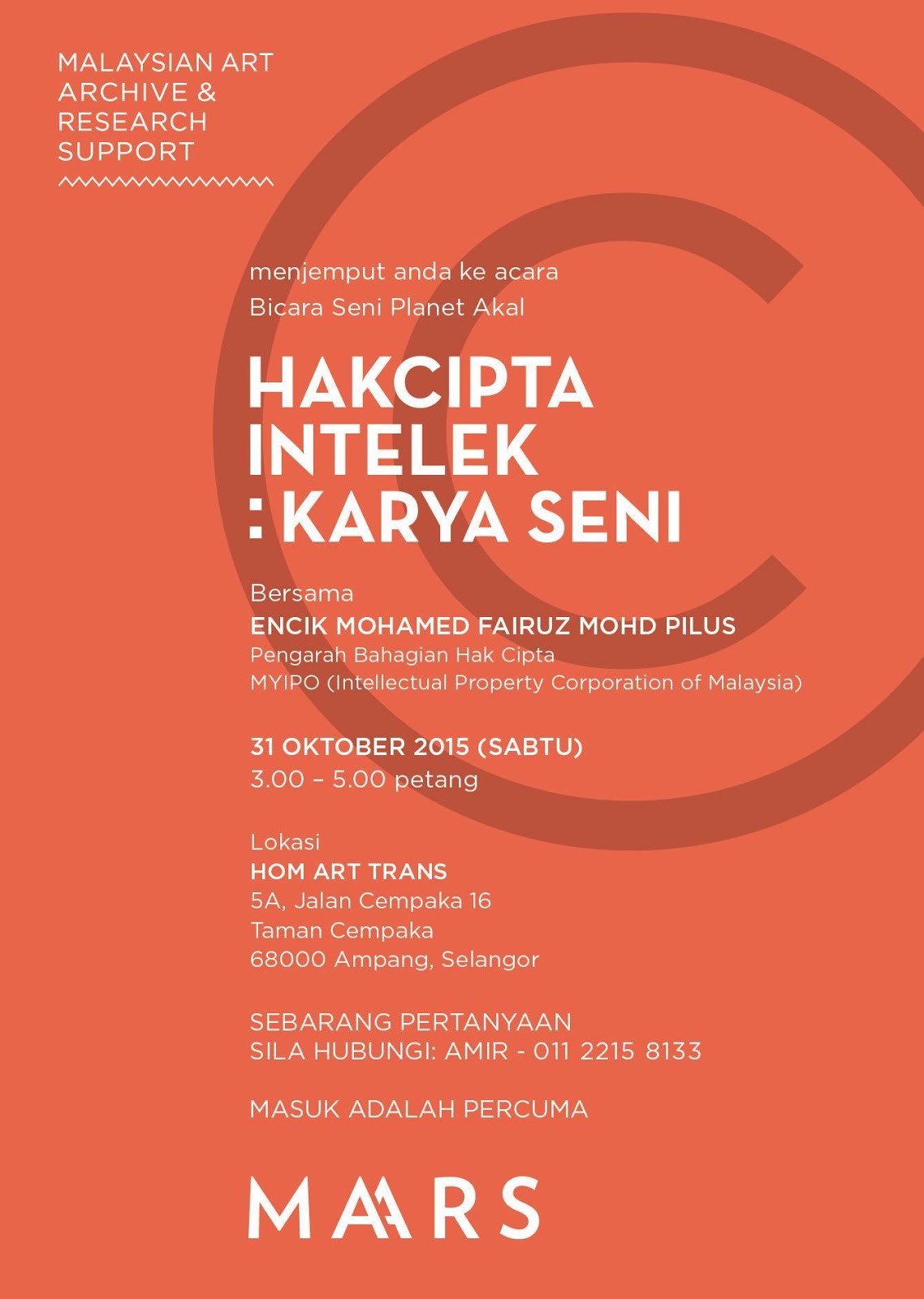 MALAYSIAN ART ARCHIVE & RESEARCH SUPPORT

menjemput anda ke acara
Bicara Seni Planet Akal

HAKCIPTA INTELEK : KARYA SENI

Bersama
ENCIK MOHAMED FAIRUZ MOHD PILUS
Pengarah Bahagian Hak Cipta
MYIPO (Intellectual Property Corporation of Malaysia)

31 OKTOBER 2015 (SABTU)
3.00 – 5.00 petang

Lokasi
HOM ART TRANS
5A, Jalan Cempaka 16
Taman Cempaka
68000 Ampang, Selangor

SEBARANG PERTANYAAN
SILA HUBUNGI: AMIR - 011 2215 8133

MASUK ADALAH PERCUMA

MAARS